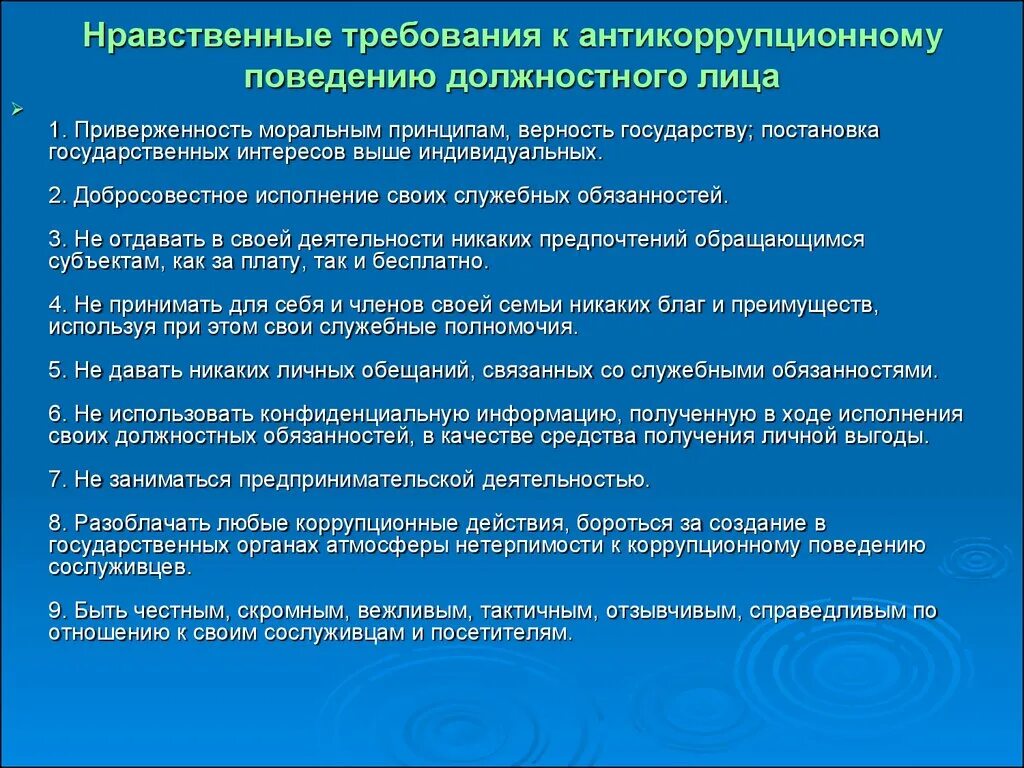 Нравственные требования к антикоррупционному поведению должностного лица

1. Приверженность моральным принципам, верность государству; постановка государственных интересов выше индивидуальных.

2. Добросовестное исполнение своих служебных обязанностей.

3. Не отдавать в своей деятельности никаких предпочтений обращающимся субъектам, как за плату, так и бесплатно.

4. Не принимать для себя и членов своей семьи никаких благ и преимуществ, используя при этом свои служебные полномочия.

5. Не давать никаких личных обещаний, связанных со служебными обязанностями.

6. Не использовать конфиденциальную информацию, полученную в ходе исполнения своих должностных обязанностей, в качестве средства получения личной выгоды.

7. Не заниматься предпринимательской деятельностью.

8. Разоблачать любые коррупционные действия, бороться за создание в государственных органах атмосферы нетерпимости к коррупционному поведению сослуживцев.

9. Быть честным, скромным, вежливым, тактичным, отзывчивым, справедливым по отношению к своим сослуживцам и посетителям.